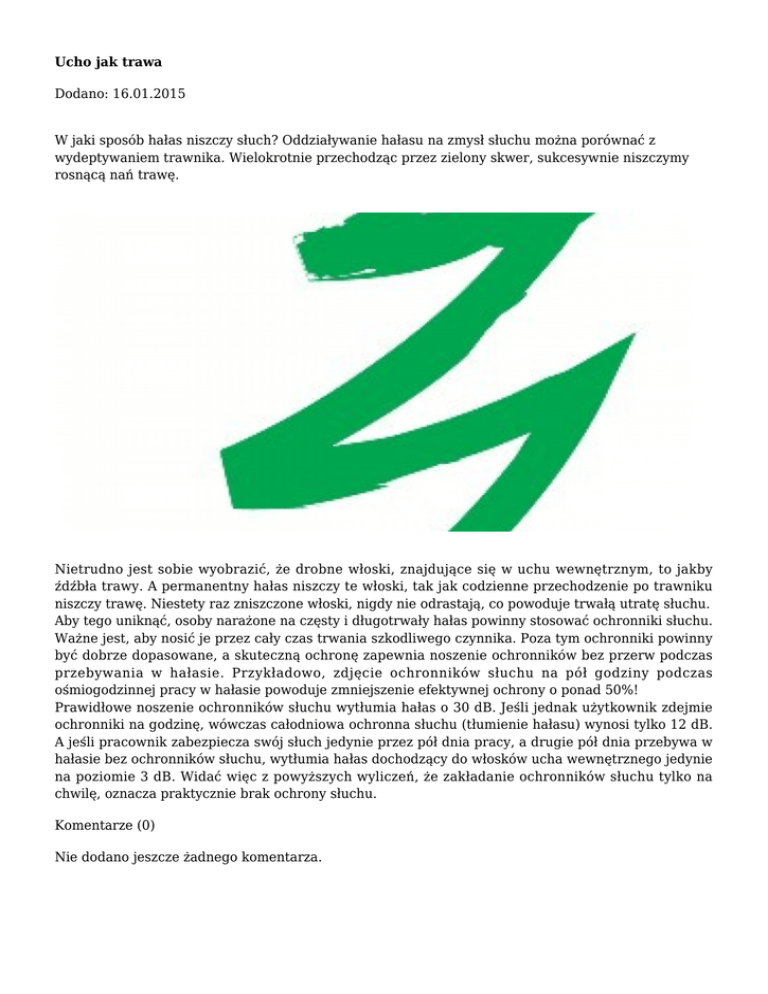 Ucho jak trawa

Dodano: 16.01.2015

W jaki sposób hałas niszczy słuch? Oddziaływanie hałasu na zmysł słuchu można porównać z wydeptywaniem trawnika. Wielokrotnie przechodząc przez zielony skwer, sukcesywnie niszczymy rosnącą nań trawę.

Nietrudno jest sobie wyobrazić, że drobne włoski, znajdujące się w uchu wewnętrznym, to jakby źdźbła trawy. A permanentny hałas niszczy te włoski, tak jak codzienne przechodzenie po trawniku niszczy trawę. Niestety raz zniszczone włoski, nigdy nie odrastają, co powoduje trwałą utratę słuchu. Aby tego uniknąć, osoby narażone na częsty i długotrwały hałas powinny stosować ochronniki słuchu. Ważne jest, aby nosić je przez cały czas trwania szkodliwego czynnika. Poza tym ochronniki powinny być dobrze dopasowane, a skuteczną ochronę zapewnia noszenie ochronników bez przerw podczas przebywania w hałasie. Przykładowo, zdjęcie ochronników słuchu na pół godziny podczas ośmiogodzinnej pracy w hałasie powoduje zmniejszenie efektywnej ochrony o ponad 50%!
Prawidłowe noszenie ochronników słuchu wytłumia hałas o 30 dB. Jeśli jednak użytkownik zdejmie ochronniki na godzinę, wówczas całodniowa ochronna słuchu (tłumienie hałasu) wynosi tylko 12 dB. A jeśli pracownik zabezpiecza swój słuch jedynie przez pół dnia pracy, a drugie pół dnia przebywa w hałasie bez ochronników słuchu, wytłumia hałas dochodzący do włosków ucha wewnętrznego jedynie na poziomie 3 dB. Widać więc z powyższych wyliczeń, że zakładanie ochronników słuchu tylko na chwilę, oznacza praktycznie brak ochrony słuchu.

Komentarze (0)

Nie dodano jeszcze żadnego komentarza.